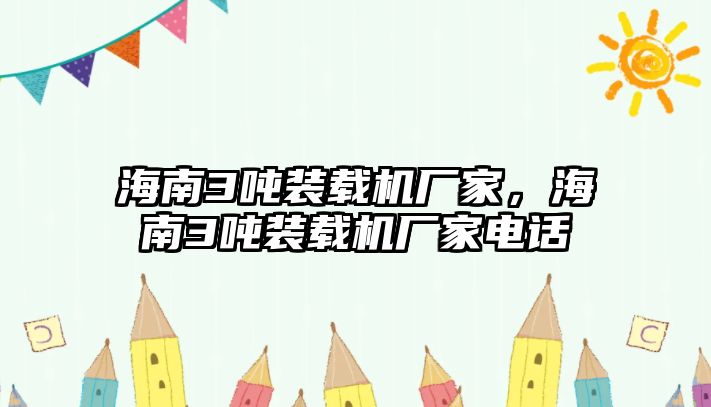 海南3吨装载机厂家，海南3吨装载机厂家电话